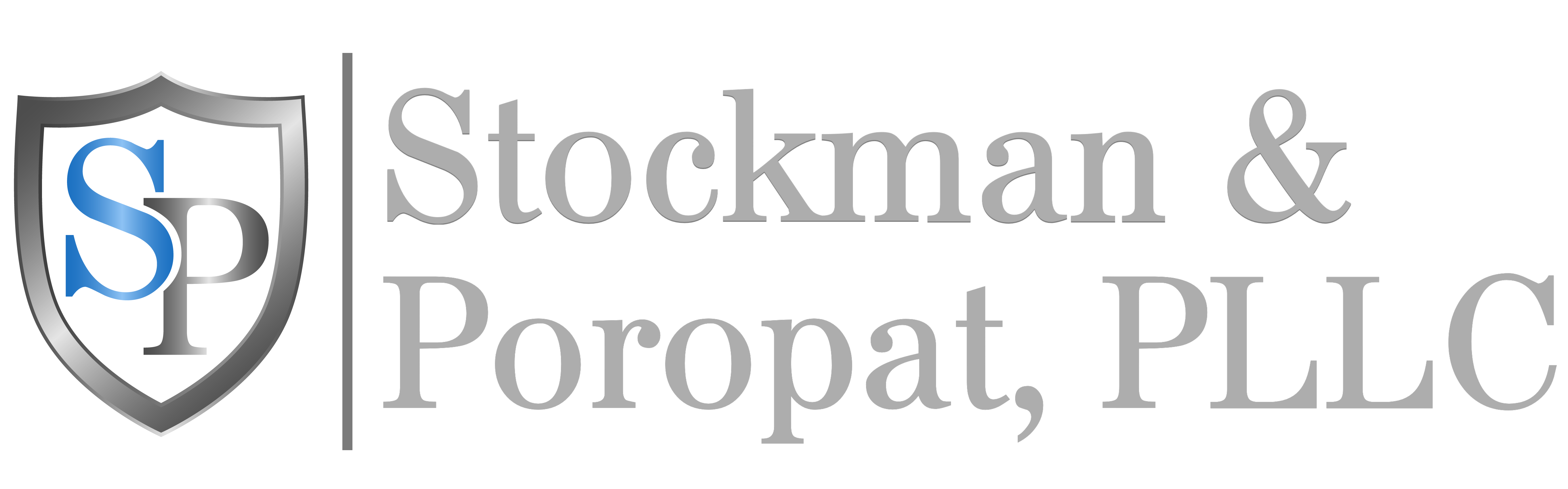 SP

Stockman & Poropat, PLLC